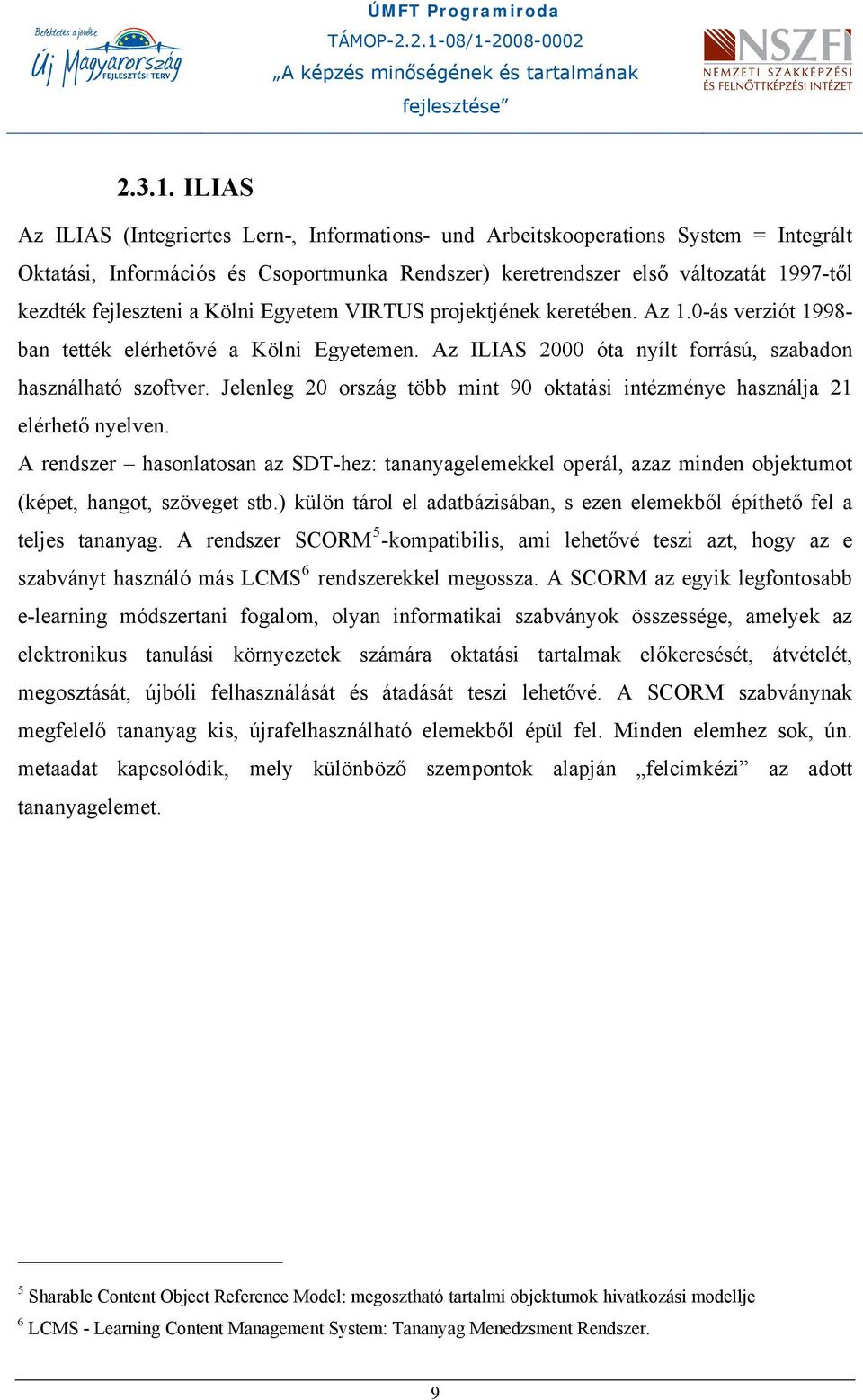 Befektetés a jövőbe
Új Magyarország
FEJLESZTÉSI TERV

ÚMFT Programiroda
TÁMOP-2.2.1-08/1-2008-0002
„A képzés minőségének és tartalmának fejlesztése”

NSZFI
NEMZETI SZAKKÉPZÉSI ÉS FELNŐTTKÉPZÉSI INTÉZET

2.3.1. ILIAS

Az ILIAS (Integriertes Lern-, Informations- und Arbeitskooperations System = Integrált Oktatási, Információs és Csoportmunka Rendszer) keretrendszer első változatát 1997-től kezdték fejleszteni a Kölni Egyetem VIRTUS projektjének keretében. Az 1.0-ás verziót 1998-ban tették elérhetővé a Kölni Egyetemen. Az ILIAS 2000 óta nyílt forrású, szabadon használható szoftver. Jelenleg 20 ország több mint 90 oktatási intézménye használja 21 elérhető nyelven.

A rendszer – hasonlatosan az SDT-hez: tananyagelemekkel operál, azaz minden objektumot (képet, hangot, szöveget stb.) külön tárol el adatbázisában, s ezen elemekből építhető fel a teljes tananyag. A rendszer SCORM$^5$-kompatibilis, ami lehetővé teszi azt, hogy az e szabványt használó más LCMS$^6$ rendszerekkel megossza. A SCORM az egyik legfontosabb e-learning módszertani fogalom, olyan informatikai szabványok összessége, amelyek az elektronikus tanulási környezetek számára oktatási tartalmak előkeresését, átvételét, megosztását, újbóli felhasználását és átadását teszi lehetővé. A SCORM szabványnak megfelelő tananyag kis, újrafelhasználható elemekből épül fel. Minden elemhez sok, ún. metaadat kapcsolódik, mely különböző szempontok alapján „felcímkézi” az adott tananyagelemet.

$^5$ Sharable Content Object Reference Model: megosztható tartalmi objektumok hivatkozási modellje
$^6$ LCMS - Learning Content Management System: Tananyag Menedzsment Rendszer.

9